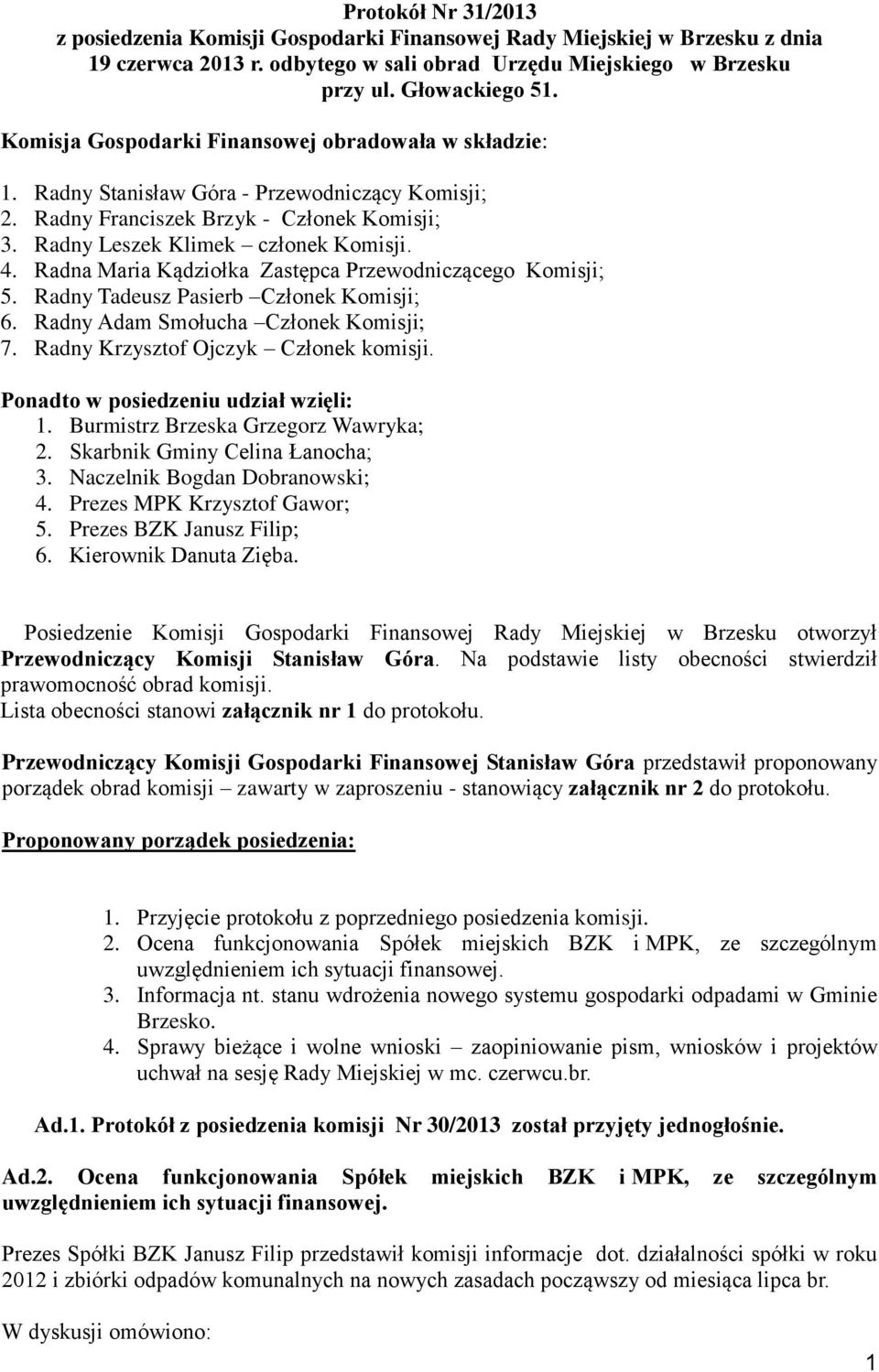 Protokół Nr 31/2013
z posiedzenia Komisji Gospodarki Finansowej Rady Miejskiej w Brzesku z dnia 19 czerwca 2013 r. odbytego w sali obrad Urzędu Miejskiego w Brzesku przy ul. Głowackiego 51.

Komisja Gospodarki Finansowej obradowała w składzie:

1. Radny Stanisław Góra - Przewodniczący Komisji;
2. Radny Franciszek Brzyk - Członek Komisji;
3. Radny Leszek Klimek – członek Komisji.
4. Radna Maria Kądziołka Zastępca Przewodniczącego Komisji;
5. Radny Tadeusz Pasierb –Członek Komisji;
6. Radny Adam Smołucha –Członek Komisji;
7. Radny Krzysztof Ojczyk – Członek komisji.

Ponadto w posiedzeniu udział wzięli:
1. Burmistrz Brzeska Grzegorz Wawryka;
2. Skarbnik Gminy Celina Łanocha;
3. Naczelnik Bogdan Dobranowski;
4. Prezes MPK Krzysztof Gawor;
5. Prezes BZK Janusz Filip;
6. Kierownik Danuta Zięba.

Posiedzenie Komisji Gospodarki Finansowej Rady Miejskiej w Brzesku otworzył Przewodniczący Komisji Stanisław Góra. Na podstawie listy obecności stwierdził prawomocność obrad komisji.
Lista obecności stanowi załącznik nr 1 do protokołu.

Przewodniczący Komisji Gospodarki Finansowej Stanisław Góra przedstawił proponowany porządek obrad komisji – zawarty w zaproszeniu - stanowiący załącznik nr 2 do protokołu.

Proponowany porządek posiedzenia:

1. Przyjęcie protokołu z poprzedniego posiedzenia komisji.
2. Ocena funkcjonowania Spółek miejskich BZK i MPK, ze szczególnym uwzględnieniem ich sytuacji finansowej.
3. Informacja nt. stanu wdrożenia nowego systemu gospodarki odpadami w Gminie Brzesko.
4. Sprawy bieżące i wolne wnioski – zaopiniowanie pism, wniosków i projektów uchwał na sesję Rady Miejskiej w mc. czerwcu.br.

Ad.1. Protokół z posiedzenia komisji Nr 30/2013 został przyjęty jednogłośnie.

Ad.2. Ocena funkcjonowania Spółek miejskich BZK i MPK, ze szczególnym uwzględnieniem ich sytuacji finansowej.

Prezes Spółki BZK Janusz Filip przedstawił komisji informacje dot. działalności spółki w roku 2012 i zbiórki odpadów komunalnych na nowych zasadach począwszy od miesiąca lipca br.

W dyskusji omówiono:

1